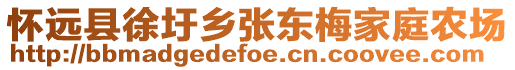 怀远县徐圩乡张东梅家庭农场
http://bbmadgedefoe.cn.coovee.com